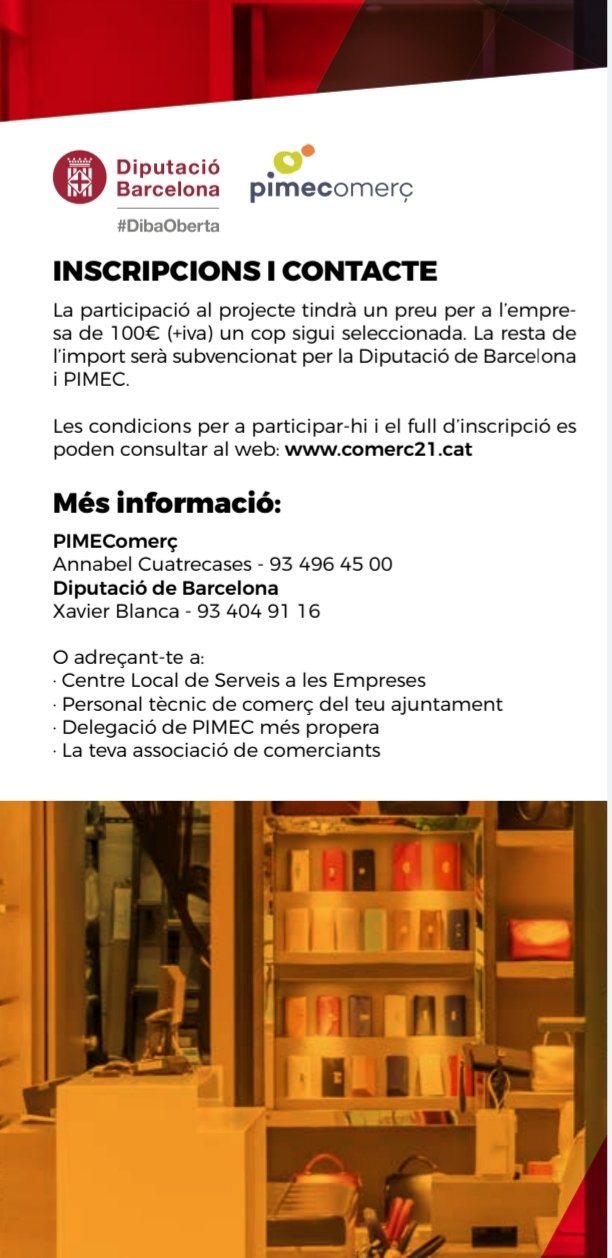 Diputació Barcelona
#DibaOberta

pimecomerç

INSCRIPCIONS I CONTACTE

La participació al projecte tindrà un preu per a l'empresa de 100€ (+iva) un cop sigui seleccionada. La resta de l'import serà subvencionat per la Diputació de Barcelona i PIMEC.

Les condicions per a participar-hi i el full d'inscripció es poden consultar al web: www.comerc21.cat

Més informació:

PIMEComerç
Annabel Cuatrecases - 93 496 45 00
Diputació de Barcelona
Xavier Blanca - 93 404 91 16

O adreçant-te a:
· Centre Local de Serveis a les Empreses
· Personal tècnic de comerç del teu ajuntament
· Delegació de PIMEC més propera
· La teva associació de comerciants